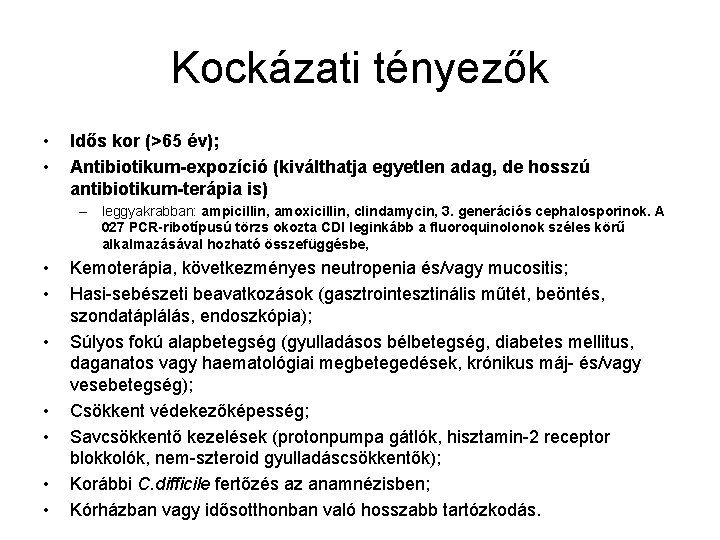 Kockázati tényezők

• Idős kor (>65 év);
• Antibiotikum-expozíció (kiválthatja egyetlen adag, de hosszú antibiotikum-terápia is)
– leggyakrabban: ampicillin, amoxicillin, clindamycin, 3. generációs cephalosporinok. A 027 PCR-ribotípusú törzs okozta CDI leginkább a fluoroquinolonok széles körű alkalmazásával hozható összefüggésbe,
• Kemoterápia, következményes neutropenia és/vagy mucositis;
• Hasi-sebészeti beavatkozások (gasztrointesztinális műtét, beöntés, szondatáplálás, endoszkópia);
• Súlyos fokú alapbetegség (gyulladásos bélbetegség, diabetes mellitus, daganatos vagy haematológiai megbetegedések, krónikus máj- és/vagy vesebetegség);
• Csökkent védekezőképesség;
• Savcsökkentő kezelések (protonpumpa gátlók, hisztamin-2 receptor blokkolók, nem-szteroid gyulladáscsökkentők);
• Korábbi C.difficile fertőzés az anamnézisben;
• Kórházban vagy idősotthonban való hosszabb tartózkodás.